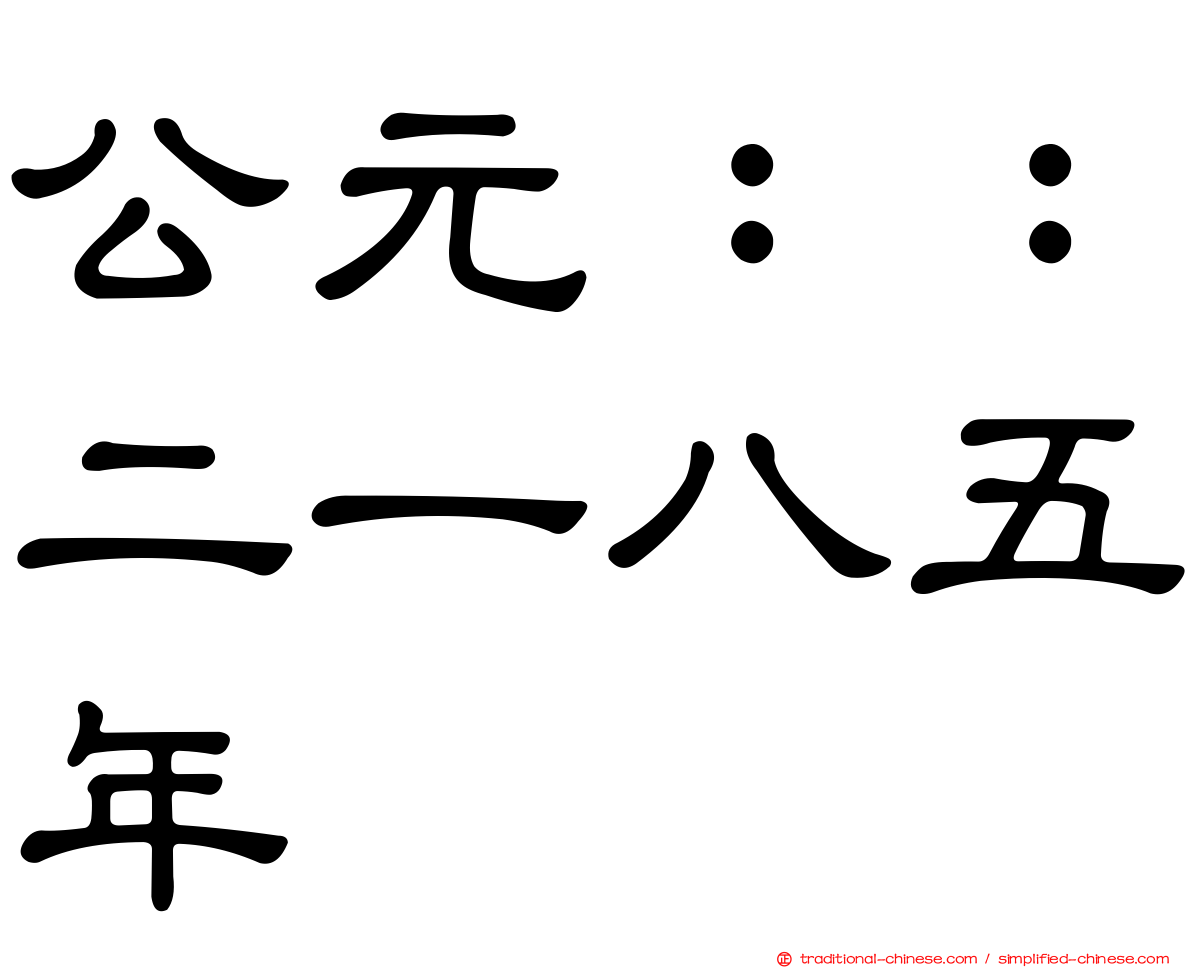 公元：：二一八五年

traditional-chinese.com / simplified-chinese.com